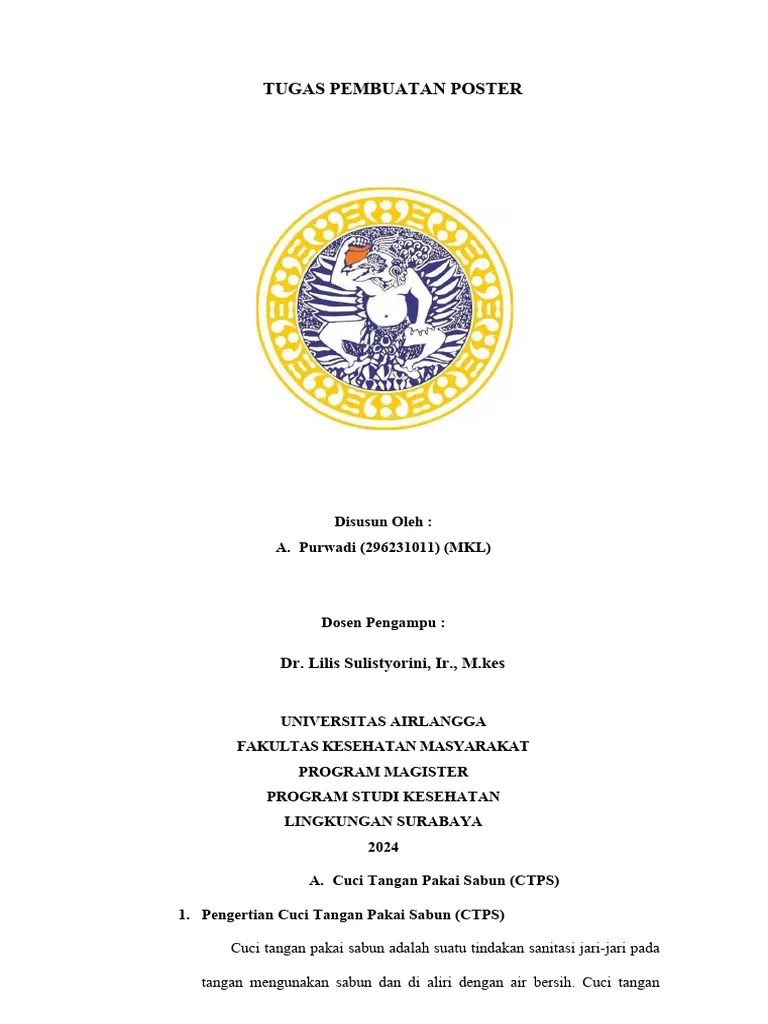 TUGAS PEMBUATAN POSTER

Disusun Oleh :
A. Purwadi (296231011) (MKL)

Dosen Pengampu :

Dr. Lilis Sulistyorini, Ir., M.kes

UNIVERSITAS AIRLANGGA
FAKULTAS KESEHATAN MASYARAKAT
PROGRAM MAGISTER
PROGRAM STUDI KESEHATAN
LINGKUNGAN SURABAYA
2024

A. Cuci Tangan Pakai Sabun (CTPS)

1. Pengertian Cuci Tangan Pakai Sabun (CTPS)

Cuci tangan pakai sabun adalah suatu tindakan sanitasi jari-jari pada tangan mengunakan sabun dan di aliri dengan air bersih. Cuci tangan